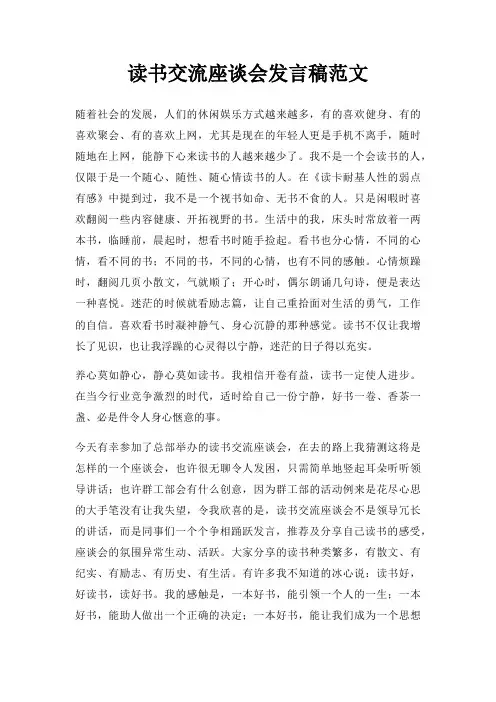 读书交流座谈会发言稿范文

随着社会的发展，人们的休闲娱乐方式越来越多，有的喜欢健身、有的喜欢聚会、有的喜欢上网，尤其是现在的年轻人更是手机不离手，随时随地在上网，能静下心来读书的人越来越少了。我不是一个会读书的人，仅限于是一个随心、随性、随心情读书的人。在《读卡耐基人性的弱点有感》中提到过，我不是一个视书如命、无书不食的人。只是闲暇时喜欢翻阅一些内容健康、开拓视野的书。生活中的我，床头时常放着一两本书，临睡前，晨起时，想看书时随手捡起。看书也分心情，不同的心情，看不同的书；不同的书，不同的心情，也有不同的感触。心情烦躁时，翻阅几页小散文，气就顺了；开心时，偶尔朗诵几句诗，便是表达一种喜悦。迷茫的时候就看励志篇，让自己重拾面对生活的勇气，工作的自信。喜欢看书时凝神静气、身心沉静的那种感觉。读书不仅让我增长了见识，也让我浮躁的心灵得以宁静，迷茫的日子得以充实。

养心莫如静心，静心莫如读书。我相信开卷有益，读书一定使人进步。在当今行业竞争激烈的时代，适时给自己一份宁静，好书一卷、香茶一盏、必是件令人身心惬意的事。

今天有幸参加了总部举办的读书交流座谈会，在去的路上我猜测这将是怎样的一个座谈会，也许很无聊令人发困，只需简单地竖起耳朵听听领导讲话；也许群工部会有什么创意，因为群工部的活动例来是花尽心思的大手笔没有让我失望，令我欣喜的是，读书交流座谈会不是领导冗长的讲话，而是同事们一个个争相踊跃发言，推荐及分享自己读书的感受，座谈会的氛围异常生动、活跃。大家分享的读书种类繁多，有散文、有纪实、有励志、有历史、有生活。有许多我不知道的冰心说：读书好，好读书，读好书。我的感触是，一本好书，能引领一个人的一生；一本好书，能助人做出一个正确的决定；一本好书，能让我们成为一个思想